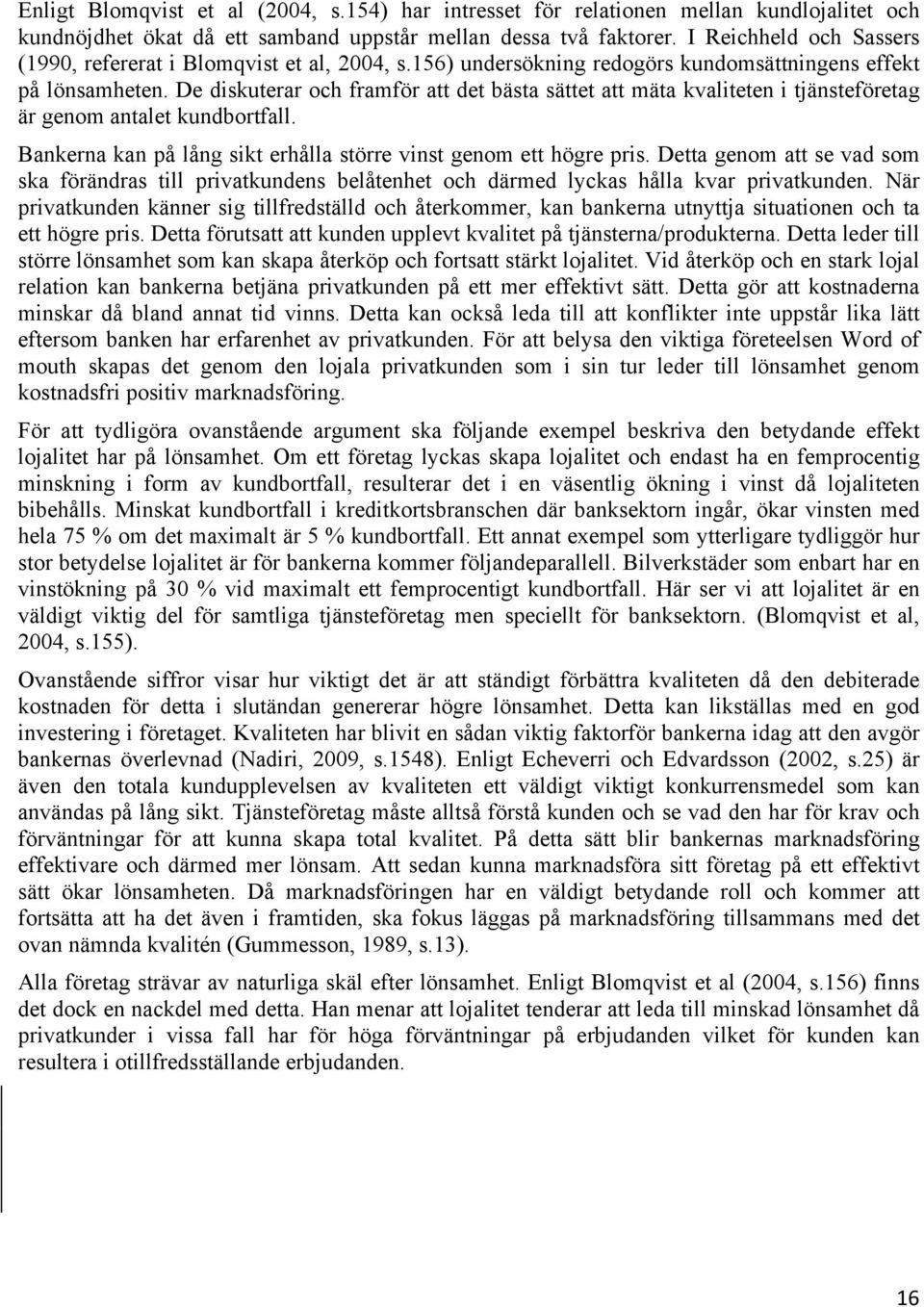 Enligt Blomqvist et al (2004, s.154) har intresset för relationen mellan kundlojalitet och kundnöjdhet ökat då ett samband uppstår mellan dessa två faktorer. I Reichheld och Sassers (1990, refererat i Blomqvist et al, 2004, s.156) undersökning redogörs kundomsättningens effekt på lönsamheten. De diskuterar och framför att det bästa sättet att mäta kvaliteten i tjänsteföretag är genom antalet kundbortfall.

Bankerna kan på lång sikt erhålla större vinst genom ett högre pris. Detta genom att se vad som ska förändras till privatkundens belåtenhet och därmed lyckas hålla kvar privatkunden. När privatkunden känner sig tillfredställd och återkommer, kan bankerna utnyttja situationen och ta ett högre pris. Detta förutsatt att kunden upplevt kvalitet på tjänsterna/produkterna. Detta leder till större lönsamhet som kan skapa återköp och fortsatt stärkt lojalitet. Vid återköp och en stark lojal relation kan bankerna betjäna privatkunden på ett mer effektivt sätt. Detta gör att kostnaderna minskar då bland annat tid vinns. Detta kan också leda till att konflikter inte uppstår lika lätt eftersom banken har erfarenhet av privatkunden. För att belysa den viktiga företeelsen Word of mouth skapas det genom den lojala privatkunden som i sin tur leder till lönsamhet genom kostnadsfri positiv marknadsföring.

För att tydligöra ovanstående argument ska följande exempel beskriva den betydande effekt lojalitet har på lönsamhet. Om ett företag lyckas skapa lojalitet och endast ha en femprocentig minskning i form av kundbortfall, resulterar det i en väsentlig ökning i vinst då lojaliteten bibehålls. Minskat kundbortfall i kreditkortsbranschen där banksektorn ingår, ökar vinsten med hela 75 % om det maximalt är 5 % kundbortfall. Ett annat exempel som ytterligare tydliggör hur stor betydelse lojalitet är för bankerna kommer följandeparallell. Bilverkstäder som enbart har en vinstökning på 30 % vid maximalt ett femprocentigt kundbortfall. Här ser vi att lojalitet är en väldigt viktig del för samtliga tjänsteföretag men speciellt för banksektorn. (Blomqvist et al, 2004, s.155).

Ovanstående siffror visar hur viktigt det är att ständigt förbättra kvaliteten då den debiterade kostnaden för detta i slutändan genererar högre lönsamhet. Detta kan likställas med en god investering i företaget. Kvaliteten har blivit en sådan viktig faktorför bankerna idag att den avgör bankernas överlevnad (Nadiri, 2009, s.1548). Enligt Echeverri och Edvardsson (2002, s.25) är även den totala kundupplevelsen av kvaliteten ett väldigt viktigt konkurrensmedel som kan användas på lång sikt. Tjänsteföretag måste alltså förstå kunden och se vad den har för krav och förväntningar för att kunna skapa total kvalitet. På detta sätt blir bankernas marknadsföring effektivare och därmed mer lönsam. Att sedan kunna marknadsföra sitt företag på ett effektivt sätt ökar lönsamheten. Då marknadsföringen har en väldigt betydande roll och kommer att fortsätta att ha det även i framtiden, ska fokus läggas på marknadsföring tillsammans med det ovan nämnda kvalitén (Gummesson, 1989, s.13).

Alla företag strävar av naturliga skäl efter lönsamhet. Enligt Blomqvist et al (2004, s.156) finns det dock en nackdel med detta. Han menar att lojalitet tenderar att leda till minskad lönsamhet då privatkunder i vissa fall har för höga förväntningar på erbjudanden vilket för kunden kan resultera i otillfredsställande erbjudanden.

16